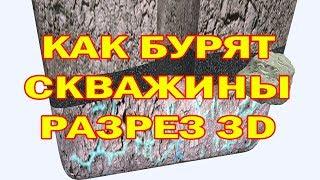 КАК БУРЯТ СКВАЖИНЫ РАЗРЕЗ 3D